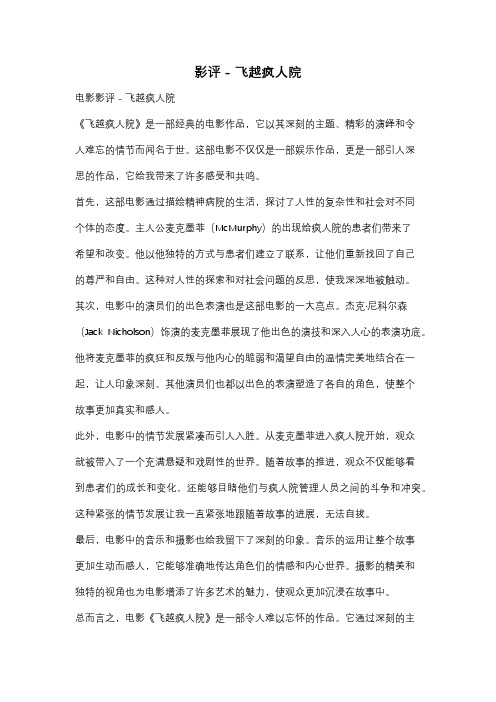 影评 - 飞越疯人院

电影影评 - 飞越疯人院

《飞越疯人院》是一部经典的电影作品，它以其深刻的主题、精彩的演绎和令人难忘的情节而闻名于世。这部电影不仅仅是一部娱乐作品，更是一部引人深思的作品，它给我带来了许多感受和共鸣。

首先，这部电影通过描绘精神病院的生活，探讨了人性的复杂性和社会对不同个体的态度。主人公麦克墨菲（McMurphy）的出现给疯人院的患者们带来了希望和改变。他以他独特的方式与患者们建立了联系，让他们重新找回了自己的尊严和自由。这种对人性的探索和对社会问题的反思，使我深深地被触动。

其次，电影中的演员们的出色表演也是这部电影的一大亮点。杰克·尼科尔森（Jack Nicholson）饰演的麦克墨菲展现了他出色的演技和深入人心的表演功底。他将麦克墨菲的疯狂和反叛与他内心的脆弱和渴望自由的温情完美地结合在一起，让人印象深刻。其他演员们也都以出色的表演塑造了各自的角色，使整个故事更加真实和感人。

此外，电影中的情节发展紧凑而引人入胜。从麦克墨菲进入疯人院开始，观众就被带入了一个充满悬疑和戏剧性的世界。随着故事的推进，观众不仅能够看到患者们的成长和变化，还能够目睹他们与疯人院管理人员之间的斗争和冲突。这种紧张的情节发展让我一直紧张地跟随着故事的进展，无法自拔。

最后，电影中的音乐和摄影也给我留下了深刻的印象。音乐的运用让整个故事更加生动而感人，它能够准确地传达角色们的情感和内心世界。摄影的精美和独特的视角也为电影增添了许多艺术的魅力，使观众更加沉浸在故事中。

总而言之，电影《飞越疯人院》是一部令人难以忘怀的作品。它通过深刻的主